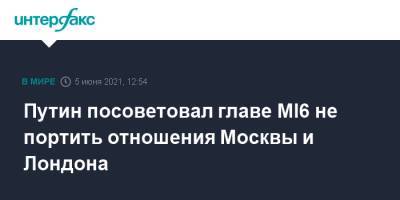 интерфакс

В МИРЕ 5 июня 2021, 12:54

Путин посоветовал главе MI6 не портить отношения Москвы и Лондона